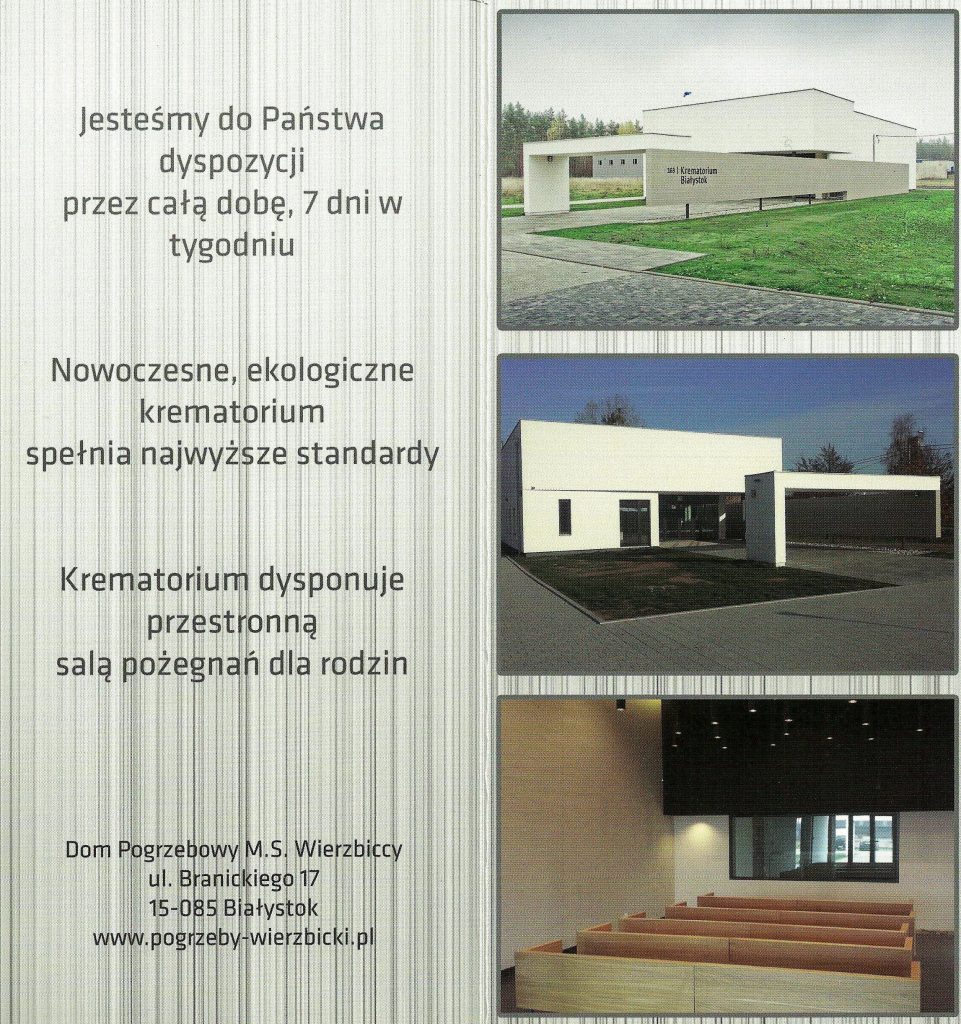 Jesteśmy do Państwa dyspozycji przez całą dobę, 7 dni w tygodniu

Nowoczesne, ekologiczne krematorium spełnia najwyższe standardy

Krematorium dysponuje przestronną salą pożegnań dla rodzin

Dom Pogrzebowy M.S. Wierzbiccy
ul. Branickiego 17
15-085 Białystok
www.pogrzeby-wierzbicki.pl

Krematorium Białystok